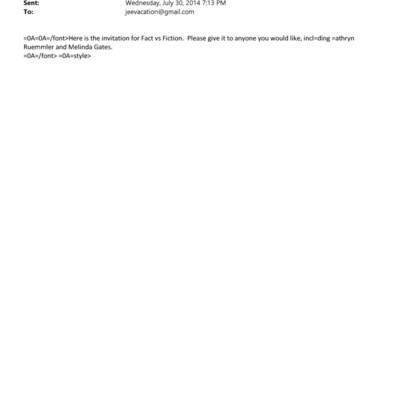 Sent: Wednesday, July 30, 2014 7:13 PM
To: jeevacation@gmail.com

=0A=0A=/font>Here is the invitation for Fact vs Fiction. Please give it to anyone you would like, incl=ding =athryn Ruemmler and Melinda Gates.
=0A=/font> =0A=style>